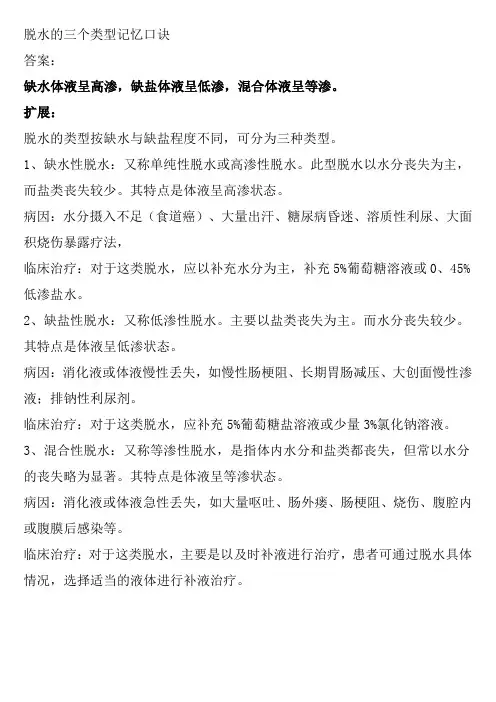 脱水的三个类型记忆口诀

答案：

缺水体液呈高渗，缺盐体液呈低渗，混合体液呈等渗。

扩展：

脱水的类型按缺水与缺盐程度不同，可分为三种类型。

1、缺水性脱水：又称单纯性脱水或高渗性脱水。此型脱水以水分丧失为主，而盐类丧失较少。其特点是体液呈高渗状态。

病因：水分摄入不足（食道癌）、大量出汗、糖尿病昏迷、溶质性利尿、大面积烧伤暴露疗法，

临床治疗：对于这类脱水，应以补充水分为主，补充 5%葡萄糖溶液或 0、45%低渗盐水。

2、缺盐性脱水：又称低渗性脱水。主要以盐类丧失为主。而水分丧失较少。其特点是体液呈低渗状态。

病因：消化液或体液慢性丢失，如慢性肠梗阻、长期胃肠减压、大创面慢性渗液；排钠性利尿剂。

临床治疗：对于这类脱水，应补充 5%葡萄糖盐溶液或少量 3%氯化钠溶液。

3、混合性脱水：又称等渗性脱水，是指体内水分和盐类都丧失，但常以水分的丧失略为显著。其特点是体液呈等渗状态。

病因：消化液或体液急性丢失，如大量呕吐、肠外瘘、肠梗阻、烧伤、腹腔内或腹膜后感染等。

临床治疗：对于这类脱水，主要是以及时补液进行治疗，患者可通过脱水具体情况，选择适当的液体进行补液治疗。